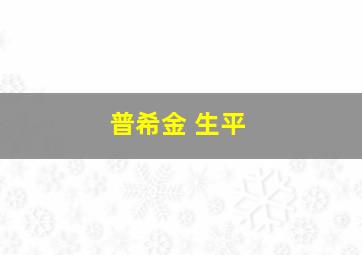 普希金 生平